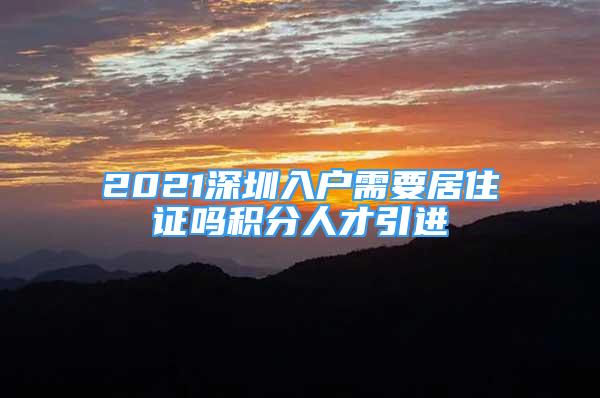 2021深圳入户需要居住证吗积分人才引进